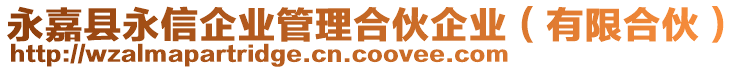 永嘉县永信企业管理合伙企业（有限合伙）
http://wzalmapartridge.cn.coovee.com